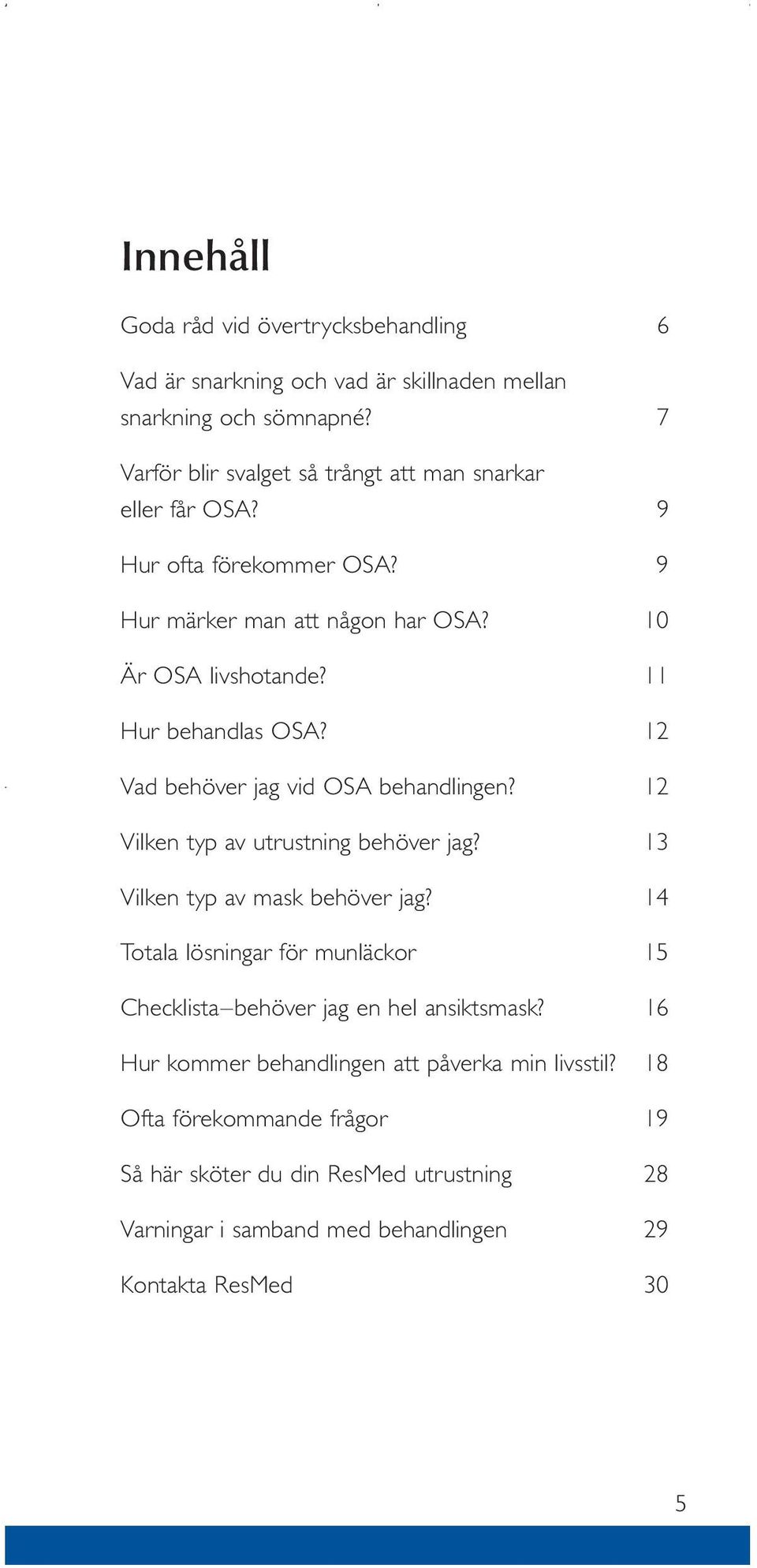 Innehåll

Goda råd vid övertrycksbehandling 6

Vad är snarkning och vad är skillnaden mellan snarkning och sömnapné? 7

Varför blir svalget så trångt att man snarkar eller får OSA? 9

Hur ofta förekommer OSA? 9

Hur märker man att någon har OSA? 10

Är OSA livshotande? 11

Hur behandlas OSA? 12

Vad behöver jag vid OSA behandlingen? 12

Vilken typ av utrustning behöver jag? 13

Vilken typ av mask behöver jag? 14

Totala lösningar för munläckor 15

Checklista–behöver jag en hel ansiktsmask? 16

Hur kommer behandlingen att påverka min livsstil? 18

Ofta förekommande frågor 19

Så här sköter du din ResMed utrustning 28

Varningar i samband med behandlingen 29

Kontakta ResMed 30

5